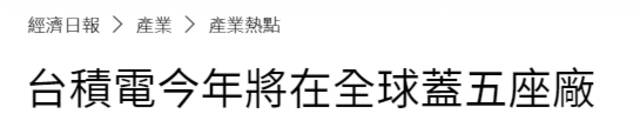 經濟日報 > 產業 > 產業熱點

台積電今年將在全球蓋五座廠